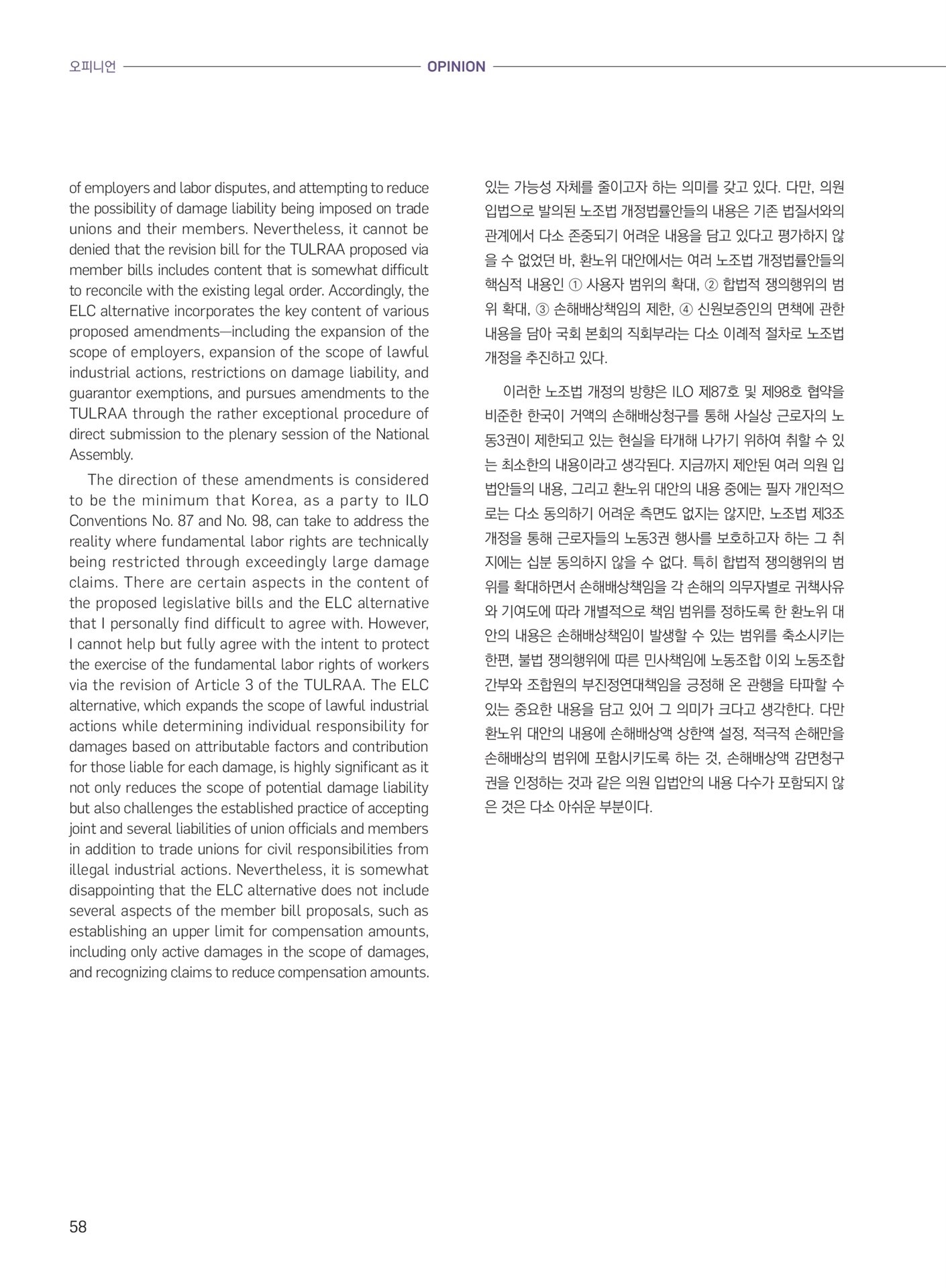 오피니언 OPINION

of employers and labor disputes, and attempting to reduce the possibility of damage liability being imposed on trade unions and their members. Nevertheless, it cannot be denied that the revision bill for the TULRAA proposed via member bills includes content that is somewhat difficult to reconcile with the existing legal order. Accordingly, the ELC alternative incorporates the key content of various proposed amendments—including the expansion of the scope of employers, expansion of the scope of lawful industrial actions, restrictions on damage liability, and guarantor exemptions, and pursues amendments to the TULRAA through the rather exceptional procedure of direct submission to the plenary session of the National Assembly.

The direction of these amendments is considered to be the minimum that Korea, as a party to ILO Conventions No. 87 and No. 98, can take to address the reality where fundamental labor rights are technically being restricted through exceedingly large damage claims. There are certain aspects in the content of the proposed legislative bills and the ELC alternative that I personally find difficult to agree with. However, I cannot help but fully agree with the intent to protect the exercise of the fundamental labor rights of workers via the revision of Article 3 of the TULRAA. The ELC alternative, which expands the scope of lawful industrial actions while determining individual responsibility for damages based on attributable factors and contribution for those liable for each damage, is highly significant as it not only reduces the scope of potential damage liability but also challenges the established practice of accepting joint and several liabilities of union officials and members in addition to trade unions for civil responsibilities from illegal industrial actions. Nevertheless, it is somewhat disappointing that the ELC alternative does not include several aspects of the member bill proposals, such as establishing an upper limit for compensation amounts, including only active damages in the scope of damages, and recognizing claims to reduce compensation amounts.

있는 가능성 자체를 줄이고자 하는 의미를 갖고 있다. 다만, 의원 입법으로 발의된 노조법 개정법률안들의 내용은 기존 법질서와의 관계에서 다소 존중되기 어려운 내용을 담고 있다고 평가하지 않을 수 없었던 바, 환노위 대안에서는 여러 노조법 개정법률안들의 핵심적 내용인 ① 사용자 범위의 확대, ② 합법적 쟁의행위의 범위 확대, ③ 손해배상책임의 제한, ④ 신원보증인의 면책에 관한 내용을 담아 국회 본회의 직회부라는 다소 이례적 절차로 노조법 개정을 추진하고 있다.

이러한 노조법 개정의 방향은 ILO 제87호 및 제98호 협약을 비준한 한국이 거액의 손해배상청구를 통해 사실상 근로자의 노동3권이 제한되고 있는 현실을 타개해 나가기 위하여 취할 수 있는 최소한의 내용이라고 생각된다. 지금까지 제안된 여러 의원 입법안들의 내용, 그리고 환노위 대안의 내용 중에는 필자 개인적으로는 다소 동의하기 어려운 측면도 없지는 않지만, 노조법 제3조 개정을 통해 근로자들의 노동3권 행사를 보호하고자 하는 그 취지에는 십분 동의하지 않을 수 없다. 특히 합법적 쟁의행위의 범위를 확대하면서 손해배상책임을 각 손해의 의무자별로 귀책사유와 기여도에 따라 개별적으로 책임 범위를 정하도록 한 환노위 대안의 내용은 손해배상책임이 발생할 수 있는 범위를 축소시키는 한편, 불법 쟁의행위에 따른 민사책임에 노동조합 이외 노동조합 간부와 조합원의 부진정연대책임을 긍정해 온 관행을 타파할 수 있는 중요한 내용을 담고 있어 그 의미가 크다고 생각한다. 다만 환노위 대안의 내용에 손해배상액 상한액 설정, 적극적 손해만을 손해배상의 범위에 포함시키도록 하는 것, 손해배상액 감면청구권을 인정하는 것과 같은 의원 입법안의 내용 다수가 포함되지 않은 것은 다소 아쉬운 부분이다.

58